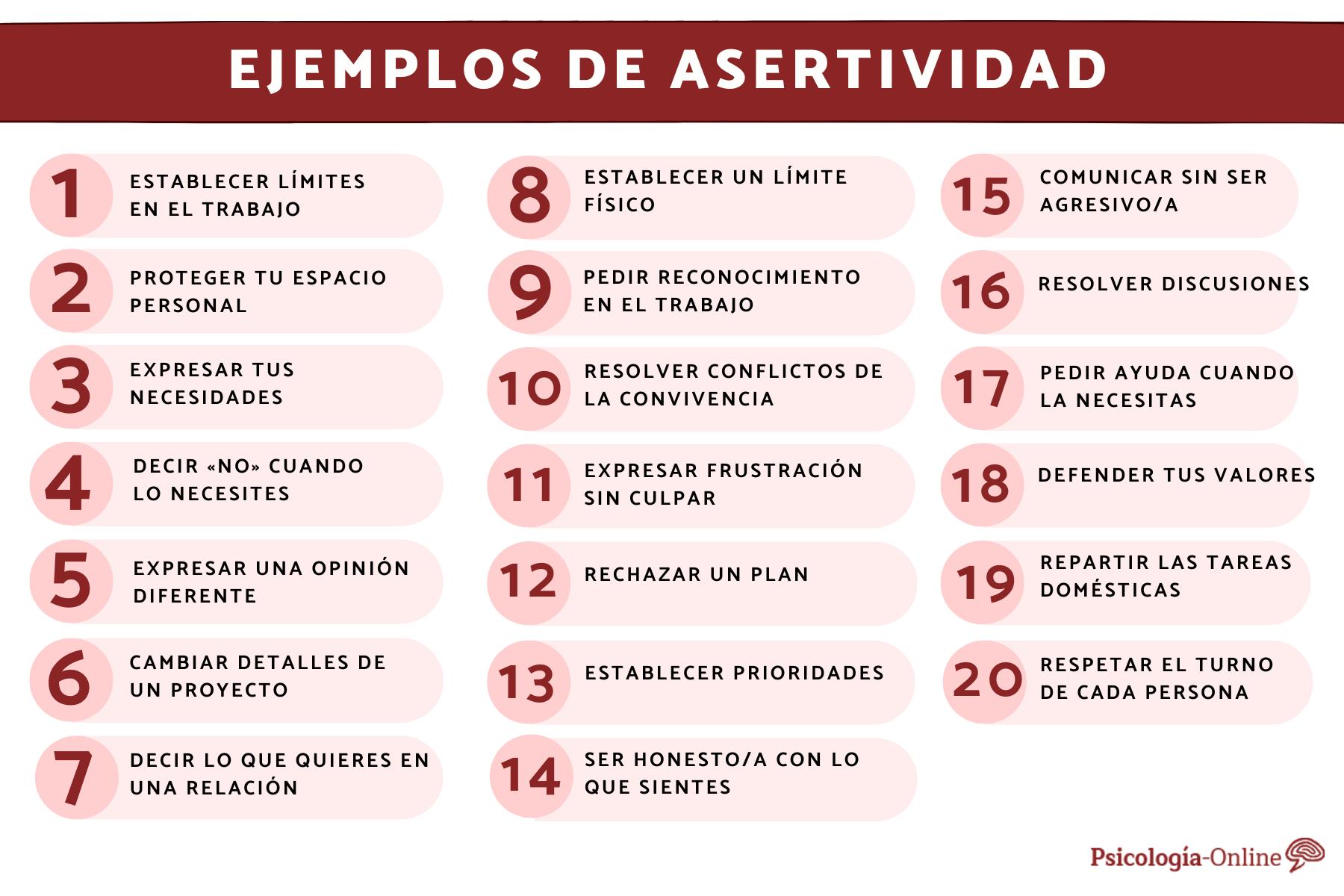 EJEMPLOS DE ASERTIVIDAD

1 ESTABLECER LÍMITES EN EL TRABAJO

2 PROTEGER TU ESPACIO PERSONAL

3 EXPRESAR TUS NECESIDADES

4 DECIR «NO» CUANDO LO NECESITES

5 EXPRESAR UNA OPINIÓN DIFERENTE

6 CAMBIAR DETALLES DE UN PROYECTO

7 DECIR LO QUE QUIERES EN UNA RELACIÓN

8 ESTABLECER UN LÍMITE FÍSICO

9 PEDIR RECONOCIMIENTO EN EL TRABAJO

10 RESOLVER CONFLICTOS DE LA CONVIVENCIA

11 EXPRESAR FRUSTRACIÓN SIN CULPAR

12 RECHAZAR UN PLAN

13 ESTABLECER PRIORIDADES

14 SER HONESTO/A CON LO QUE SIENTES

15 COMUNICAR SIN SER AGRESIVO/A

16 RESOLVER DISCUSIONES

17 PEDIR AYUDA CUANDO LA NECESITAS

18 DEFENDER TUS VALORES

19 REPARTIR LAS TAREAS DOMÉSTICAS

20 RESPETAR EL TURNO DE CADA PERSONA

Psicología-Online